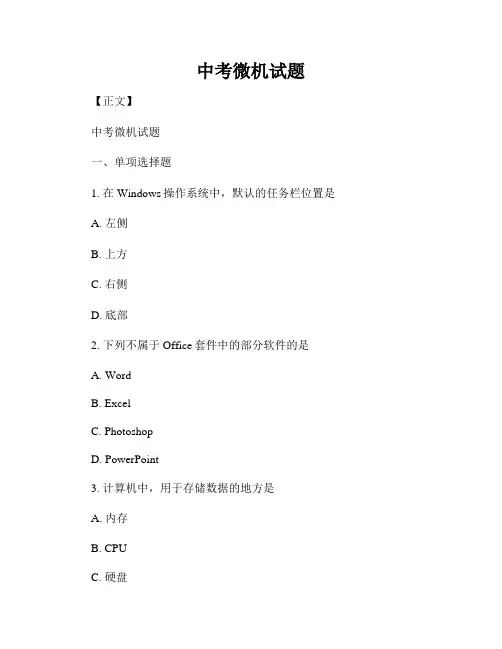 中考微机试题

【正文】

中考微机试题

一、单项选择题

1. 在 Windows 操作系统中，默认的任务栏位置是

A. 左侧

B. 上方

C. 右侧

D. 底部

2. 下列不属于 Office 套件中的部分软件的是

A. Word

B. Excel

C. Photoshop

D. PowerPoint

3. 计算机中，用于存储数据的地方是

A. 内存

B. CPU

C. 硬盘